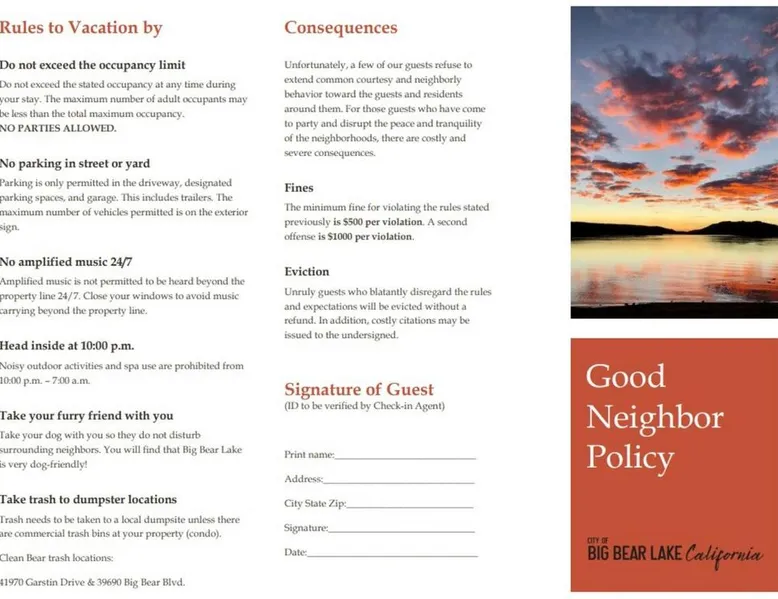 Rules to Vacation by

Do not exceed the occupancy limit

Do not exceed the stated occupancy at any time during your stay. The maximum number of adult occupants may be less than the total maximum occupancy.
NO PARTIES ALLOWED.

No parking in street or yard

Parking is only permitted in the driveway, designated parking spaces, and garage. This includes trailers. The maximum number of vehicles permitted is on the exterior sign.

No amplified music 24/7

Amplified music is not permitted to be heard beyond the property line 24/7. Close your windows to avoid music carrying beyond the property line.

Head inside at 10:00 p.m.

Noisy outdoor activities and spa use are prohibited from 10:00 p.m. – 7:00 a.m.

Take your furry friend with you

Take your dog with you so they do not disturb surrounding neighbors. You will find that Big Bear Lake is very dog-friendly!

Take trash to dumpster locations

Trash needs to be taken to a local dumpsite unless there are commercial trash bins at your property (condo).

Clean Bear trash locations:

41970 Garstin Drive & 39690 Big Bear Blvd.

Consequences

Unfortunately, a few of our guests refuse to extend common courtesy and neighborly behavior toward the guests and residents around them. For those guests who have come to party and disrupt the peace and tranquility of the neighborhoods, there are costly and severe consequences.

Fines

The minimum fine for violating the rules stated previously is $500 per violation. A second offense is $1000 per violation.

Eviction

Unruly guests who blatantly disregard the rules and expectations will be evicted without a refund. In addition, costly citations may be issued to the undersigned.

Signature of Guest
(ID to be verified by Check-in Agent)

Print name:____________________

Address:____________________

City State Zip:____________________

Signature:____________________

Date:____________________

Good Neighbor Policy

CITY OF
BIG BEAR LAKE California